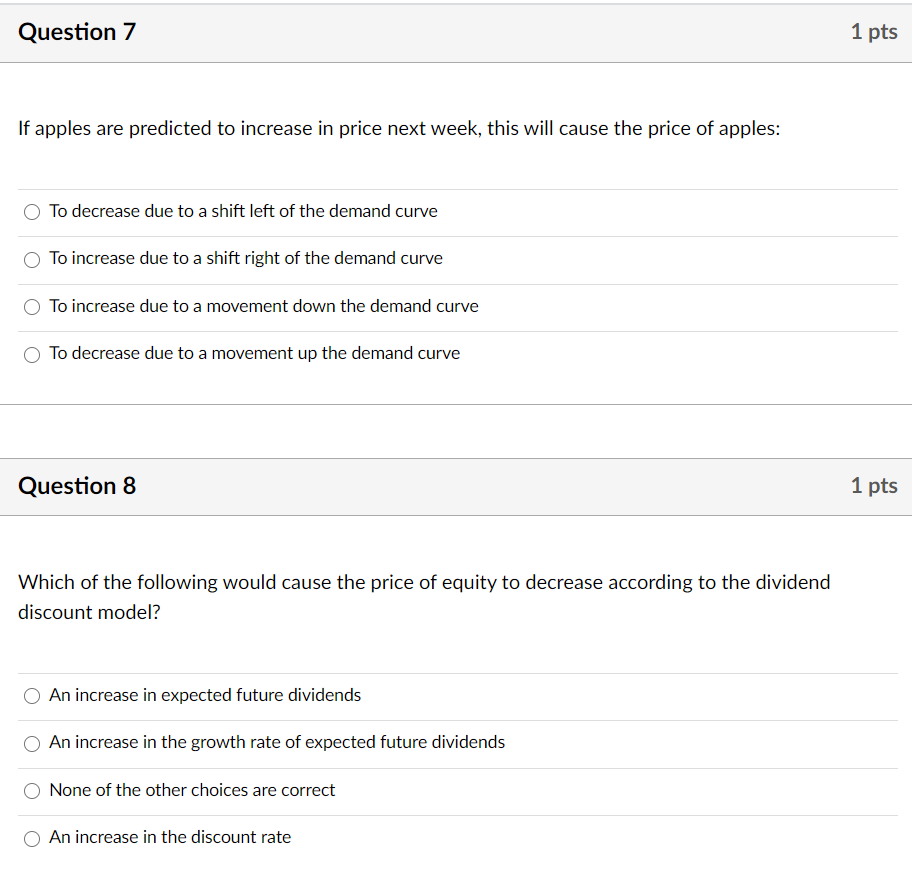 Question 7

1 pts

If apples are predicted to increase in price next week, this will cause the price of apples:

To decrease due to a shift left of the demand curve

To increase due to a shift right of the demand curve

To increase due to a movement down the demand curve

To decrease due to a movement up the demand curve

Question 8

1 pts

Which of the following would cause the price of equity to decrease according to the dividend discount model?

An increase in expected future dividends

An increase in the growth rate of expected future dividends

None of the other choices are correct

An increase in the discount rate